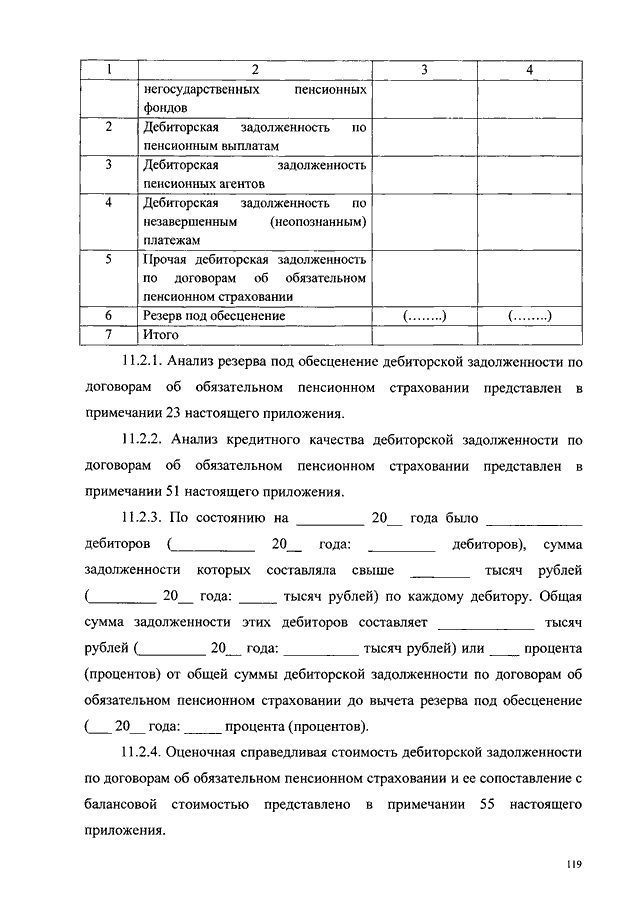 | 1 | 2 | 3 | 4 |
|---|---|---|---|
| | негосударственных пенсионных фондов | | |
| 2 | Дебиторская задолженность по пенсионным выплатам | | |
| 3 | Дебиторская задолженность пенсионных агентов | | |
| 4 | Дебиторская задолженность по незавершенным (неопознанным) платежам | | |
| 5 | Прочая дебиторская задолженность по договорам об обязательном пенсионном страховании | | |
| 6 | Резерв под обесценение | (……..) | (……..) |
| 7 | Итого | | |

11.2.1. Анализ резерва под обесценение дебиторской задолженности по договорам об обязательном пенсионном страховании представлен в примечании 23 настоящего приложения.

11.2.2. Анализ кредитного качества дебиторской задолженности по договорам об обязательном пенсионном страховании представлен в примечании 51 настоящего приложения.

11.2.3. По состоянию на _________ 20__ года было _____________ дебиторов (___________ 20__ года: _________ дебиторов), сумма задолженности которых составляла свыше ________ тысяч рублей (_________ 20__ года: _____ тысяч рублей) по каждому дебитору. Общая сумма задолженности этих дебиторов составляет _____________ тысяч рублей (_________ 20__ года: __________ тысяч рублей) или ____ процента (процентов) от общей суммы дебиторской задолженности по договорам об обязательном пенсионном страховании до вычета резерва под обесценение (___ 20__ года: _____ процента (процентов).

11.2.4. Оценочная справедливая стоимость дебиторской задолженности по договорам об обязательном пенсионном страховании и ее сопоставление с балансовой стоимостью представлено в примечании 55 настоящего приложения.

119